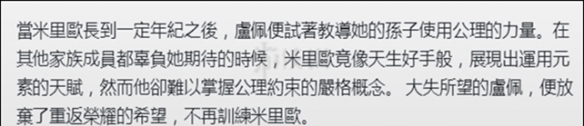 當米里歐長到一定年紀之後，盧佩便試著教導她的孫子使用公理的力量。在其他家族成員都辜負她期待的時候，米里歐竟像天生好手般，展現出運用元素的天賦，然而他卻難以掌握公理約束的嚴格概念。 大失所望的盧佩，便放棄了重返榮耀的希望，不再訓練米里歐。